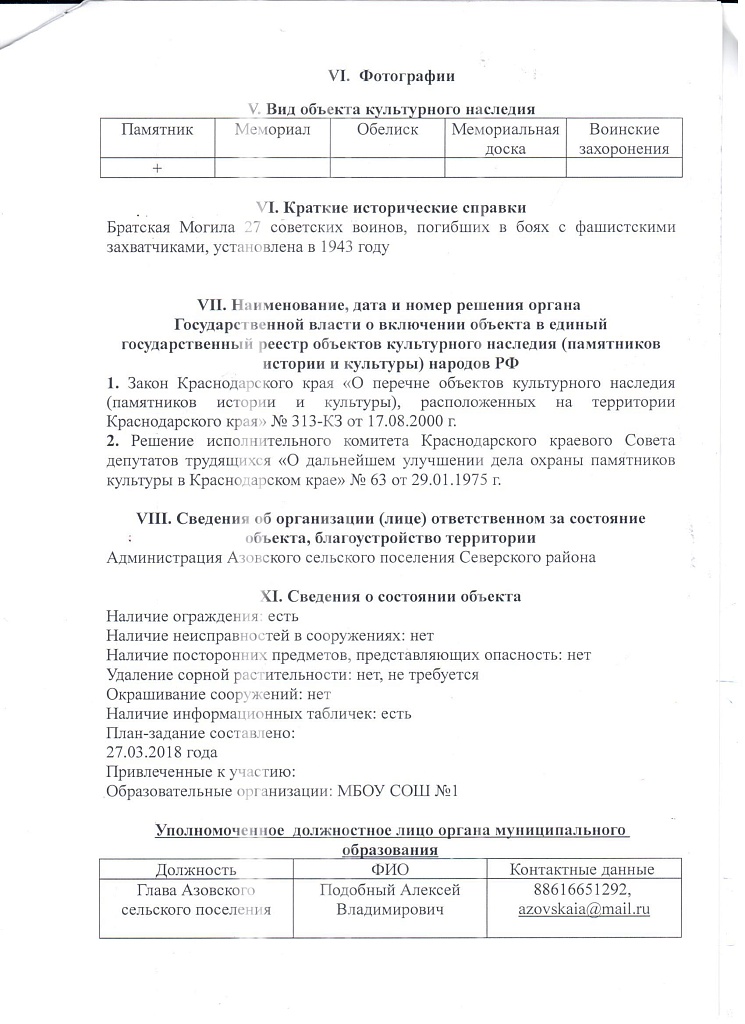 VI. Фотографии

V. Вид объекта культурного наследия

| Памятник | Мемориал | Обелиск | Мемориальная доска | Воинские захоронения |
|---|---|---|---|---|
| + | | | | |

VI. Краткие исторические справки

Братская Могила 27 советских воинов, погибших в боях с фашистскими захватчиками, установлена в 1943 году

VII. Наименование, дата и номер решения органа Государственной власти о включении объекта в единый государственный реестр объектов культурного наследия (памятников истории и культуры) народов РФ

1. Закон Краснодарского края «О перечне объектов культурного наследия (памятников истории и культуры), расположенных на территории Краснодарского края» № 313-КЗ от 17.08.2000 г.
2. Решение исполнительного комитета Краснодарского краевого Совета депутатов трудящихся «О дальнейшем улучшении дела охраны памятников культуры в Краснодарском крае» № 63 от 29.01.1975 г.

VIII. Сведения об организации (лице) ответственном за состояние объекта, благоустройство территории

Администрация Азовского сельского поселения Северского района

XI. Сведения о состоянии объекта

Наличие ограждения: есть
Наличие неисправностей в сооружениях: нет
Наличие посторонних предметов, представляющих опасность: нет
Удаление сорной растительности: нет, не требуется
Окрашивание сооружений: нет
Наличие информационных табличек: есть
План-задание составлено:
27.03.2018 года
Привлеченные к участию:
Образовательные организации: МБОУ СОШ №1

Уполномоченное должностное лицо органа муниципального образования

| Должность | ФИО | Контактные данные |
|---|---|---|
| Глава Азовского сельского поселения | Подобный Алексей Владимирович | 88616651292, azovskaia@mail.ru |